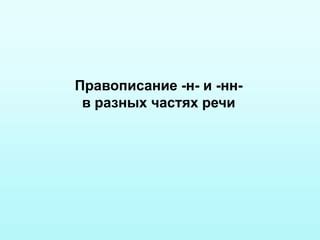 Правописание -н- и -нн-
в разных частях речи